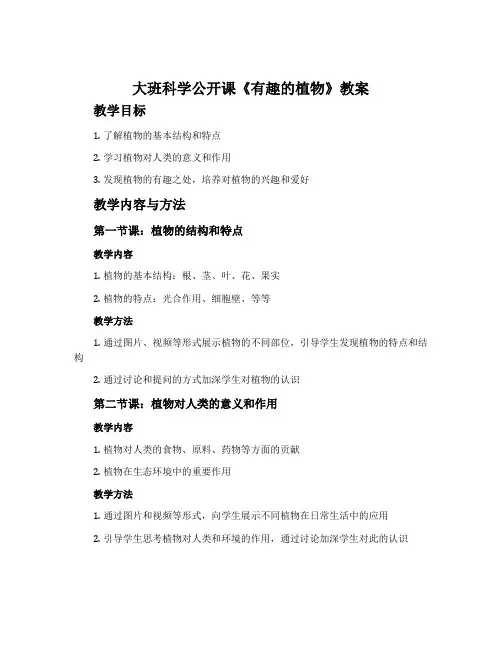 大班科学公开课《有趣的植物》教案

教学目标

1. 了解植物的基本结构和特点

2. 学习植物对人类的意义和作用

3. 发现植物的有趣之处，培养对植物的兴趣和爱好

教学内容与方法

第一节课：植物的结构和特点

教学内容

1. 植物的基本结构：根、茎、叶、花、果实

2. 植物的特点：光合作用、细胞壁、等等

教学方法

1. 通过图片、视频等形式展示植物的不同部位，引导学生发现植物的特点和结构

2. 通过讨论和提问的方式加深学生对植物的认识

第二节课：植物对人类的意义和作用

教学内容

1. 植物对人类的食物、原料、药物等方面的贡献

2. 植物在生态环境中的重要作用

教学方法

1. 通过图片和视频等形式，向学生展示不同植物在日常生活中的应用

2. 引导学生思考植物对人类和环境的作用，通过讨论加深学生对此的认识